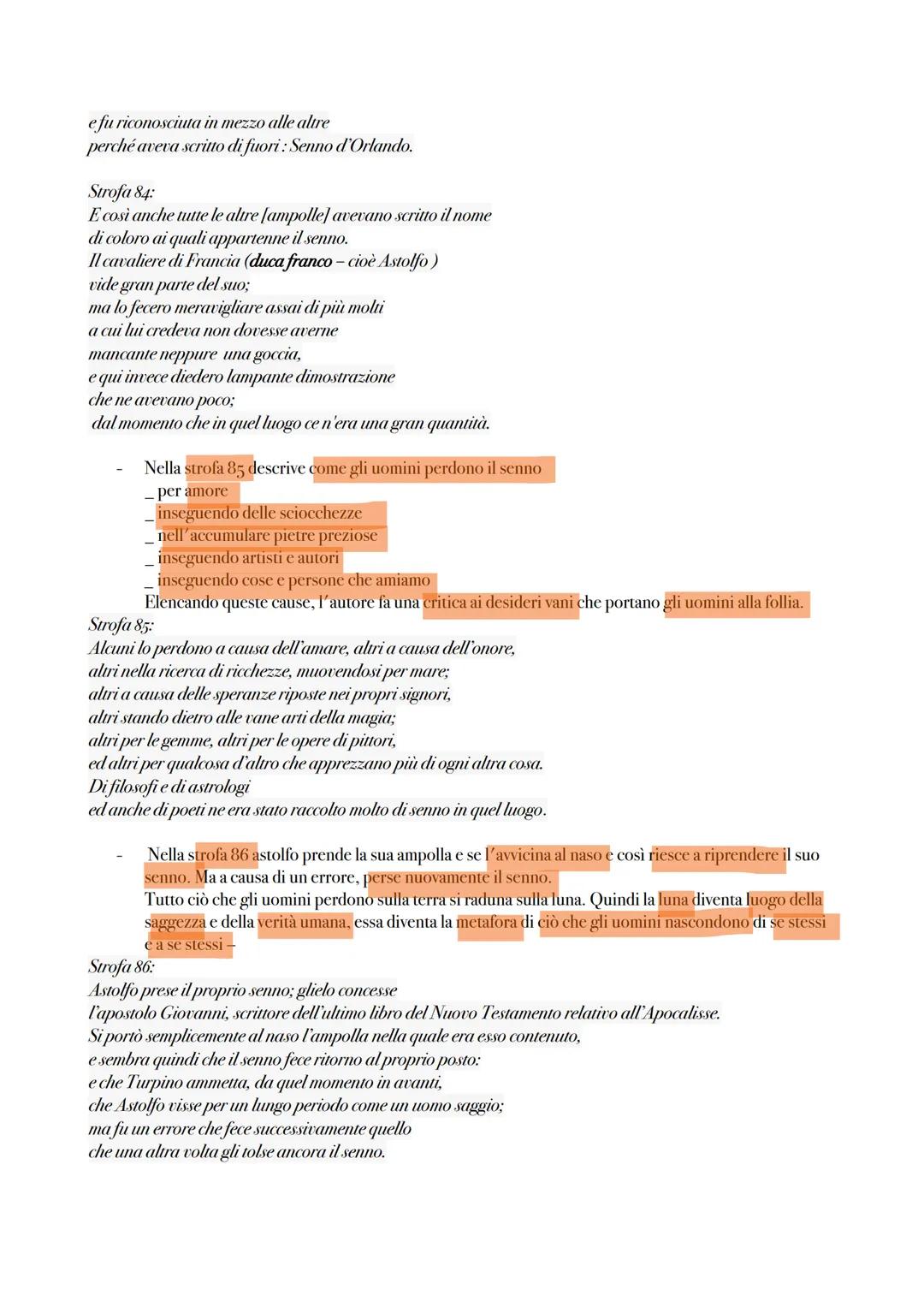 e fu riconosciuta in mezzo alle altre
perché aveva scritto di fuori : Senno d'Orlando.

Strofa 84:
E così anche tutte le altre [ampolle] avevano scritto il nome
di coloro ai quali appartenne il senno.
Il cavaliere di Francia (duca franco – cioè Astolfo )
vide gran parte del suo;
ma lo fecero meravigliare assai di più molti
a cui lui credeva non dovesse averne
mancante neppure una goccia,
e qui invece diedero lampante dimostrazione
che ne avevano poco;
dal momento che in quel luogo ce n'era una gran quantità.

- Nella strofa 85 descrive come gli uomini perdono il senno
_ per amore
_ inseguendo delle sciocchezze
_ nell'accumulare pietre preziose
_ inseguendo artisti e autori
_ inseguendo cose e persone che amiamo
Elencando queste cause, l'autore fa una critica ai desideri vani che portano gli uomini alla follia.

Strofa 85:
Alcuni lo perdono a causa dell'amare, altri a causa dell'onore,
altri nella ricerca di ricchezze, muovendosi per mare;
altri a causa delle speranze riposte nei propri signori,
altri stando dietro alle vane arti della magia;
altri per le gemme, altri per le opere di pittori,
ed altri per qualcosa d'altro che apprezzano più di ogni altra cosa.
Di filosofi e di astrologi
ed anche di poeti ne era stato raccolto molto di senno in quel luogo.

- Nella strofa 86 astolfo prende la sua ampolla e se l'avvicina al naso e così riesce a riprendere il suo senno. Ma a causa di un errore, perse nuovamente il senno.
Tutto ciò che gli uomini perdono sulla terra si raduna sulla luna. Quindi la luna diventa luogo della saggezza e della verità umana, essa diventa la metafora di ciò che gli uomini nascondono di se stessi e a se stessi –

Strofa 86:
Astolfo prese il proprio senno; glielo concesse
l'apostolo Giovanni, scrittore dell'ultimo libro del Nuovo Testamento relativo all'Apocalisse.
Si portò semplicemente al naso l'ampolla nella quale era esso contenuto,
e sembra quindi che il senno fece ritorno al proprio posto:
e che Turpino ammetta, da quel momento in avanti,
che Astolfo visse per un lungo periodo come un uomo saggio;
ma fu un errore che fece successivamente quello
che una altra volta gli tolse ancora il senno.